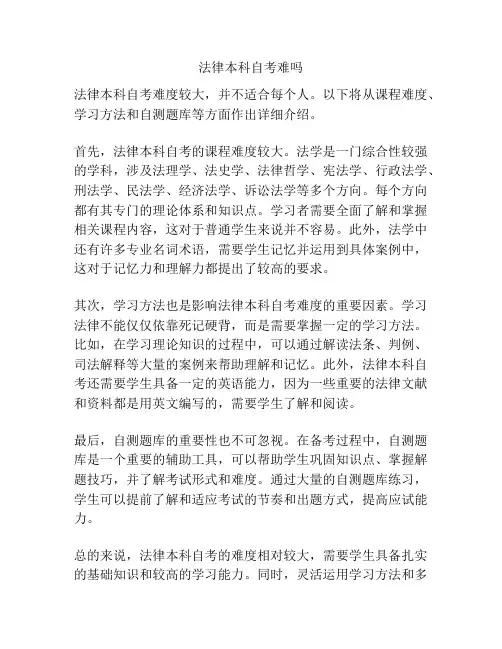 法律本科自考难吗

法律本科自考难度较大，并不适合每个人。以下将从课程难度、学习方法和自测题库等方面作出详细介绍。

首先，法律本科自考的课程难度较大。法学是一门综合性较强的学科，涉及法理学、法史学、法律哲学、宪法学、行政法学、刑法学、民法学、经济法学、诉讼法学等多个方向。每个方向都有其专门的理论体系和知识点。学习者需要全面了解和掌握相关课程内容，这对于普通学生来说并不容易。此外，法学中还有许多专业名词术语，需要学生记忆并运用到具体案例中，这对于记忆力和理解力都提出了较高的要求。

其次，学习方法也是影响法律本科自考难度的重要因素。学习法律不能仅仅依靠死记硬背，而是需要掌握一定的学习方法。比如，在学习理论知识的过程中，可以通过解读法条、判例、司法解释等大量的案例来帮助理解和记忆。此外，法律本科自考还需要学生具备一定的英语能力，因为一些重要的法律文献和资料都是用英文编写的，需要学生了解和阅读。

最后，自测题库的重要性也不可忽视。在备考过程中，自测题库是一个重要的辅助工具，可以帮助学生巩固知识点、掌握解题技巧，并了解考试形式和难度。通过大量的自测题库练习，学生可以提前了解和适应考试的节奏和出题方式，提高应试能力。

总的来说，法律本科自考的难度相对较大，需要学生具备扎实的基础知识和较高的学习能力。同时，灵活运用学习方法和多